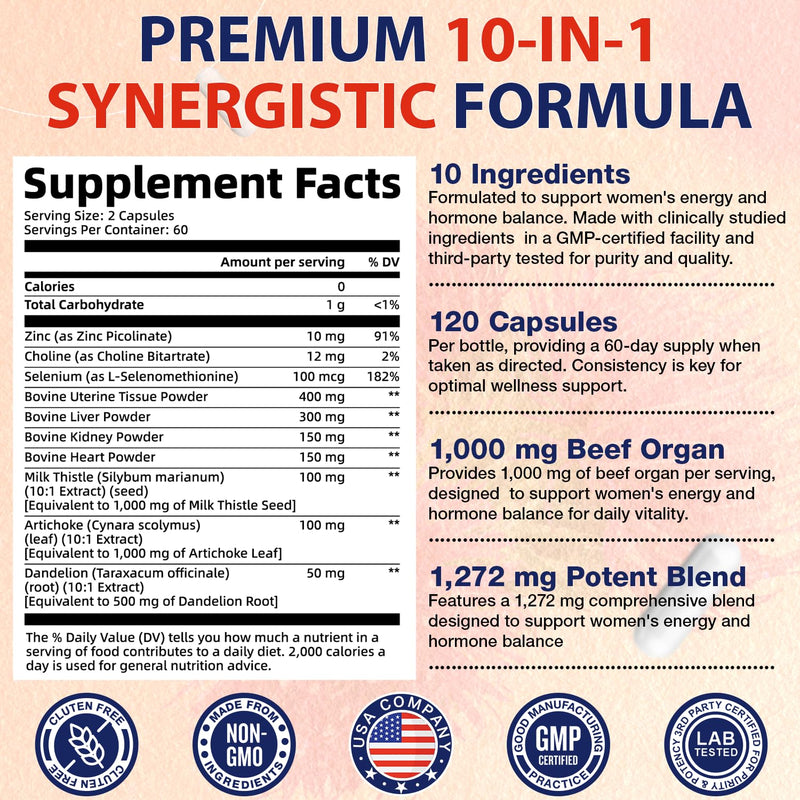 PREMIUM 10-IN-1 SYNERGISTIC FORMULA

Supplement Facts
Serving Size: 2 Capsules
Servings Per Container: 60

| | Amount per serving | % DV |
|---|---|---|
| Calories | 0 | |
| Total Carbohydrate | 1 g | <1% |
| Zinc (as Zinc Picolinate) | 10 mg | 91% |
| Choline (as Choline Bitartrate) | 12 mg | 2% |
| Selenium (as L-Selenomethionine) | 100 mcg | 182% |
| Bovine Uterine Tissue Powder | 400 mg | ** |
| Bovine Liver Powder | 300 mg | ** |
| Bovine Kidney Powder | 150 mg | ** |
| Bovine Heart Powder | 150 mg | ** |
| Milk Thistle (Silybum marianum) (10:1 Extract) (seed) [Equivalent to 1,000 mg of Milk Thistle Seed] | 100 mg | ** |
| Artichoke (Cynara scolymus) (leaf) (10:1 Extract) [Equivalent to 1,000 mg of Artichoke Leaf] | 100 mg | ** |
| Dandelion (Taraxacum officinale) (root) (10:1 Extract) [Equivalent to 500 mg of Dandelion Root] | 50 mg | ** |

The % Daily Value (DV) tells you how much a nutrient in a serving of food contributes to a daily diet. 2,000 calories a day is used for general nutrition advice.

10 Ingredients
Formulated to support women's energy and hormone balance. Made with clinically studied ingredients in a GMP-certified facility and third-party tested for purity and quality.

120 Capsules
Per bottle, providing a 60-day supply when taken as directed. Consistency is key for optimal wellness support.

1,000 mg Beef Organ
Provides 1,000 mg of beef organ per serving, designed to support women's energy and hormone balance for daily vitality.

1,272 mg Potent Blend
Features a 1,272 mg comprehensive blend designed to support women's energy and hormone balance

GLUTEN FREE GLUTEN FREE

MADE FROM NON-GMO INGREDIENTS

USA COMPANY

GOOD MANUFACTURING PRACTICE GMP CERTIFIED

3RD PARTY CERTIFIED FOR PURITY & POTENCY LAB TESTED